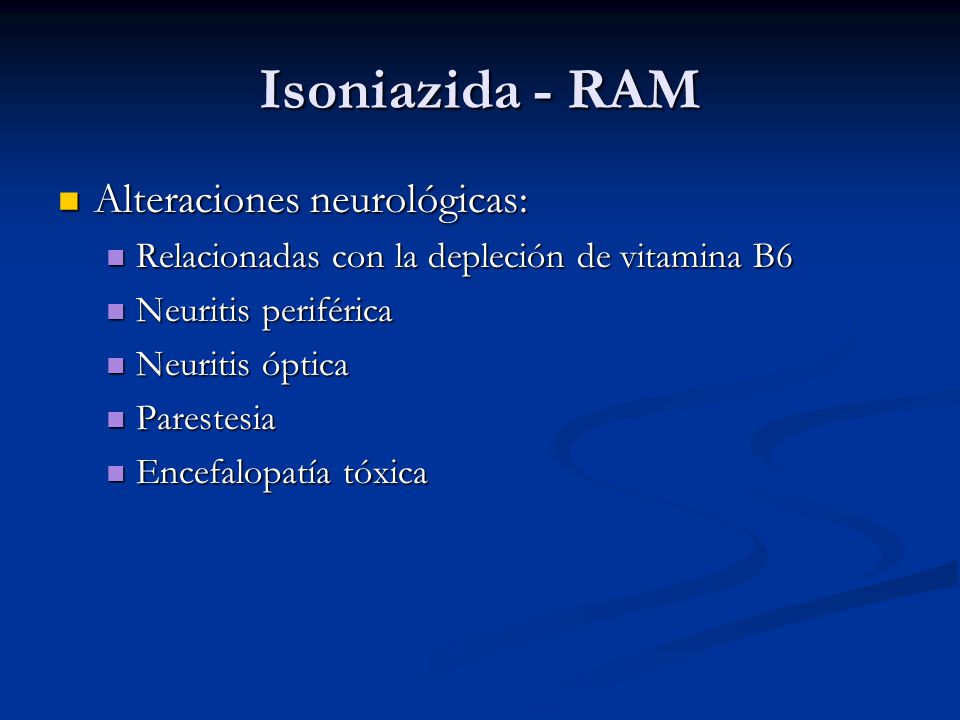 Isoniazida - RAM

Alteraciones neurológicas:

Relacionadas con la depleción de vitamina B6

Neuritis periférica

Neuritis óptica

Parestesia

Encefalopatía tóxica